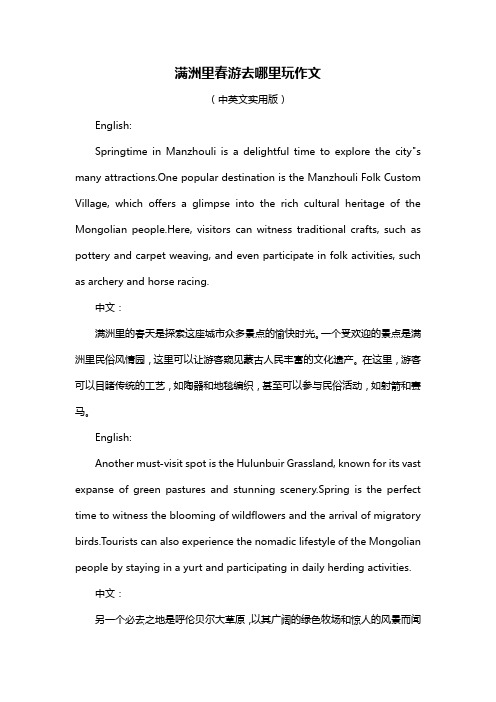 满洲里春游去哪里玩作文

（中英文实用版）

English:

Springtime in Manzhouli is a delightful time to explore the city"s many attractions.One popular destination is the Manzhouli Folk Custom Village, which offers a glimpse into the rich cultural heritage of the Mongolian people.Here, visitors can witness traditional crafts, such as pottery and carpet weaving, and even participate in folk activities, such as archery and horse racing.

中文：

满洲里的春天是探索这座城市众多景点的愉快时光。一个受欢迎的景点是满洲里民俗风情园，这里可以让游客窥见蒙古人民丰富的文化遗产。在这里，游客可以目睹传统的工艺，如陶器和地毯编织，甚至可以参与民俗活动，如射箭和赛马。

English:

Another must-visit spot is the Hulunbuir Grassland, known for its vast expanse of green pastures and stunning scenery.Spring is the perfect time to witness the blooming of wildflowers and the arrival of migratory birds.Tourists can also experience the nomadic lifestyle of the Mongolian people by staying in a yurt and participating in daily herding activities.

中文：

另一个必去之地是呼伦贝尔大草原，以其广阔的绿色牧场和惊人的风景而闻